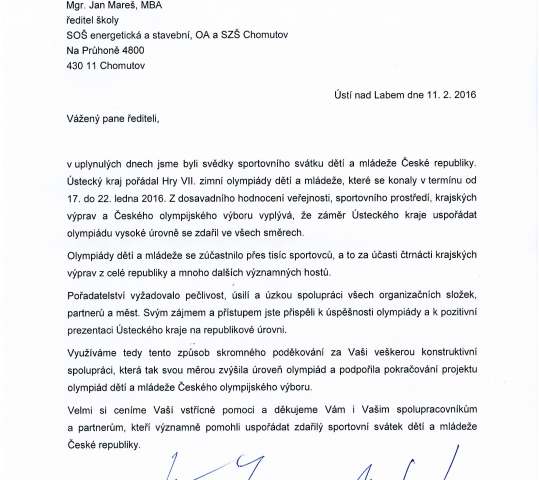 Mgr. Jan Mareš, MBA
ředitel školy
SOŠ energetická a stavební, OA a SZŠ Chomutov
Na Průhoně 4800
430 11 Chomutov

Ústí nad Labem dne 11. 2. 2016

Vážený pane řediteli,

v uplynulých dnech jsme byli svědky sportovního svátku dětí a mládeže České republiky. Ústecký kraj pořádal Hry VII. zimní olympiády dětí a mládeže, které se konaly v termínu od 17. do 22. ledna 2016. Z dosavadního hodnocení veřejnosti, sportovního prostředí, krajských výprav a Českého olympijského výboru vyplývá, že záměr Ústeckého kraje uspořádat olympiádu vysoké úrovně se zdařil ve všech směrech.

Olympiády dětí a mládeže se zúčastnilo přes tisíc sportovců, a to za účasti čtrnácti krajských výprav z celé republiky a mnoho dalších významných hostů.

Pořadatelství vyžadovalo pečlivost, úsilí a úzkou spolupráci všech organizačních složek, partnerů a měst. Svým zájmem a přístupem jste přispěli k úspěšnosti olympiády a k pozitivní prezentaci Ústeckého kraje na republikové úrovni.

Využíváme tedy tento způsob skromného poděkování za Vaši veškerou konstruktivní spolupráci, která tak svou měrou zvýšila úroveň olympiád a podpořila pokračování projektu olympiád dětí a mládeže Českého olympijského výboru.

Velmi si ceníme Vaší vstřícné pomoci a děkujeme Vám i Vašim spolupracovníkům a partnerům, kteří významně pomohli uspořádat zdařilý sportovní svátek dětí a mládeže České republiky.